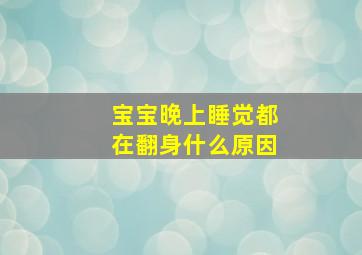 宝宝晚上睡觉都在翻身什么原因